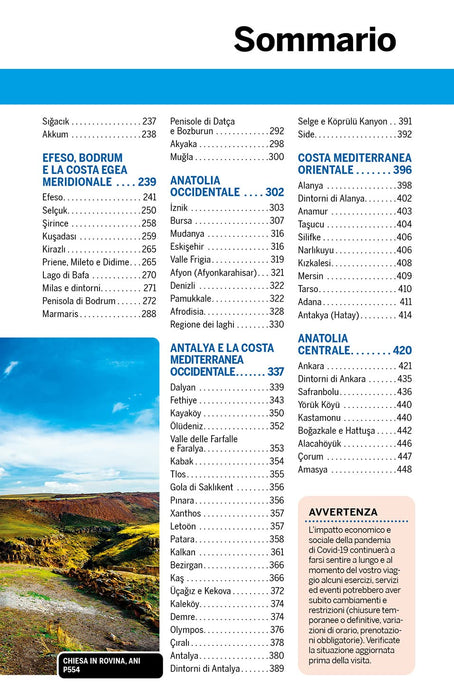 Sommario

Sığacık 237
Akkum 238

EFESO, BODRUM E LA COSTA EGEA MERIDIONALE 239
Efeso 241
Selçuk 250
Şirince 258
Kuşadası 259
Kirazlı 265
Priene, Mileto e Didime 265
Lago di Bafa 270
Milas e dintorni 271
Penisola di Bodrum 272
Marmaris 288

CHIESA IN ROVINA, ANI P554

Penisole di Datça e Bozburun 292
Akyaka 298
Muğla 300

ANATOLIA OCCIDENTALE 302
İznik 303
Bursa 307
Mudanya 316
Eskişehir 316
Valle Frigia 319
Afyon (Afyonkarahisar) 321
Denizli 322
Pamukkale 322
Afrodisia 328
Regione dei laghi 330

ANTALYA E LA COSTA MEDITERRANEA OCCIDENTALE 337
Dalyan 339
Fethiye 343
Kayaköy 350
Ölüdeniz 352
Valle delle Farfalle e Faralya 353
Kabak 354
Tlos 355
Gola di Saklıkent 356
Pınara 356
Xanthos 357
Letoön 357
Patara 358
Kalkan 361
Bezirgan 366
Kaş 366
Üçağız e Kekova 372
Kaleköy 374
Demre 374
Olympos 376
Çıralı 378
Antalya 380
Dintorni di Antalya 389

Selge e Köprülü Kanyon 391
Side 392

COSTA MEDITERRANEA ORIENTALE 396
Alanya 398
Dintorni di Alanya 402
Anamur 403
Taşucu 404
Silifke 406
Narlıkuyu 406
Kızkalesi 408
Mersin 409
Tarso 410
Adana 411
Antakya (Hatay) 414

ANATOLIA CENTRALE 420
Ankara 421
Dintorni di Ankara 435
Safranbolu 436
Yörük Köyü 440
Kastamonu 440
Boğazkale e Hattuşa 442
Alacahöyük 446
Çorum 447
Amasya 448

AVVERTENZA
L'impatto economico e sociale della pandemia di Covid-19 continuerà a farsi sentire a lungo e al momento del vostro viaggio alcuni esercizi, servizi ed eventi potrebbero aver subito cambiamenti e restrizioni (chiusure temporanee o definitive, variazioni di orario, prenotazioni obbligatorie). Verificate la situazione aggiornata prima della visita.